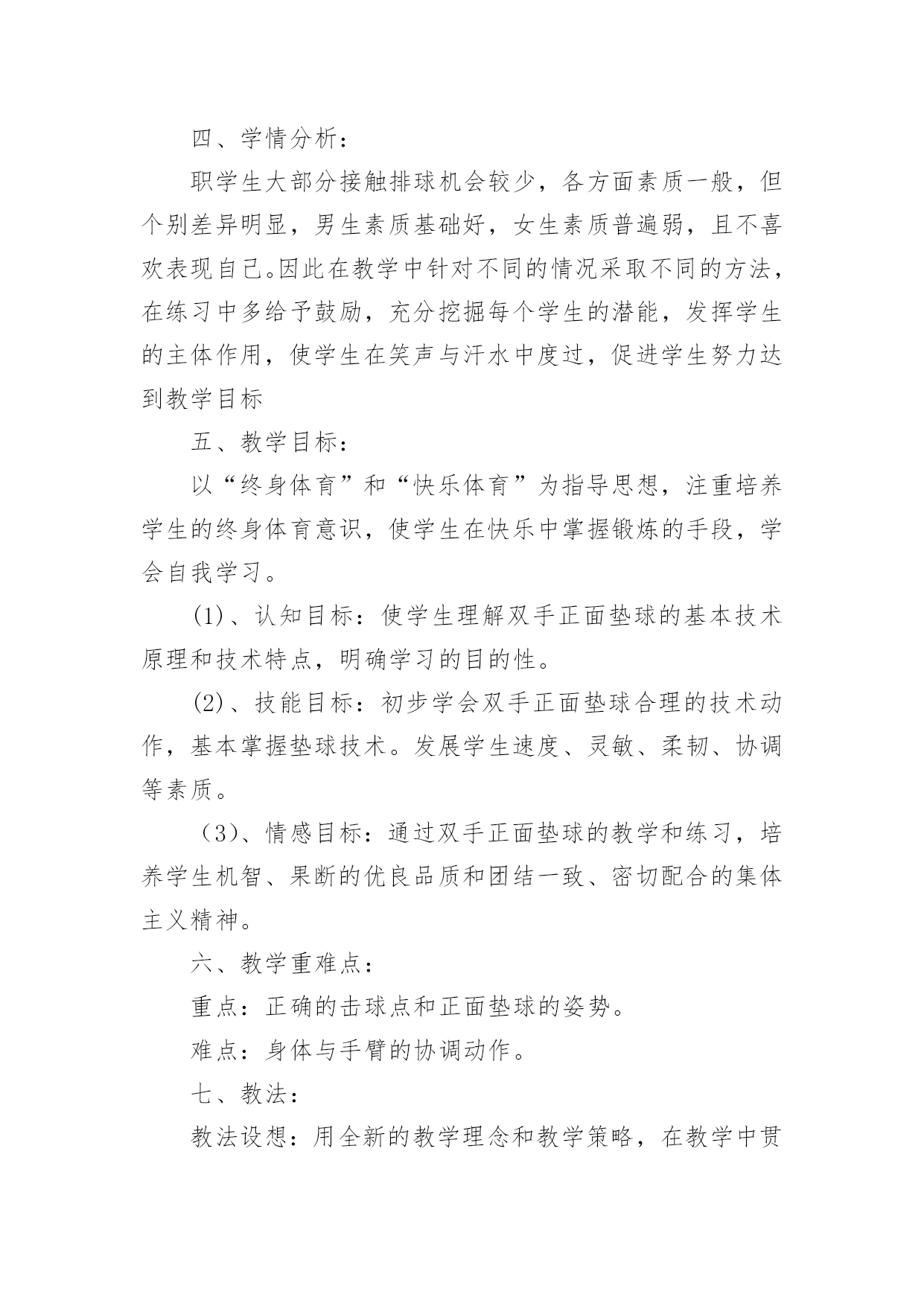 四、学情分析：

职学生大部分接触排球机会较少，各方面素质一般，但个别差异明显，男生素质基础好，女生素质普遍弱，且不喜欢表现自己。因此在教学中针对不同的情况采取不同的方法，在练习中多给予鼓励，充分挖掘每个学生的潜能，发挥学生的主体作用，使学生在笑声与汗水中度过，促进学生努力达到教学目标

五、教学目标：

以“终身体育”和“快乐体育”为指导思想，注重培养学生的终身体育意识，使学生在快乐中掌握锻炼的手段，学会自我学习。

(1)、认知目标：使学生理解双手正面垫球的基本技术原理和技术特点，明确学习的目的性。

(2)、技能目标：初步学会双手正面垫球合理的技术动作，基本掌握垫球技术。发展学生速度、灵敏、柔韧、协调等素质。

（3）、情感目标：通过双手正面垫球的教学和练习，培养学生机智、果断的优良品质和团结一致、密切配合的集体主义精神。

六、教学重难点：

重点：正确的击球点和正面垫球的姿势。

难点：身体与手臂的协调动作。

七、教法：

教法设想：用全新的教学理念和教学策略，在教学中贯